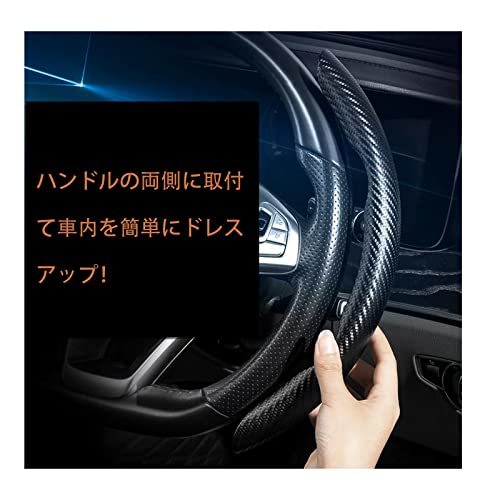 ハンドルの両側に取付て車内を簡単にドレスアップ!